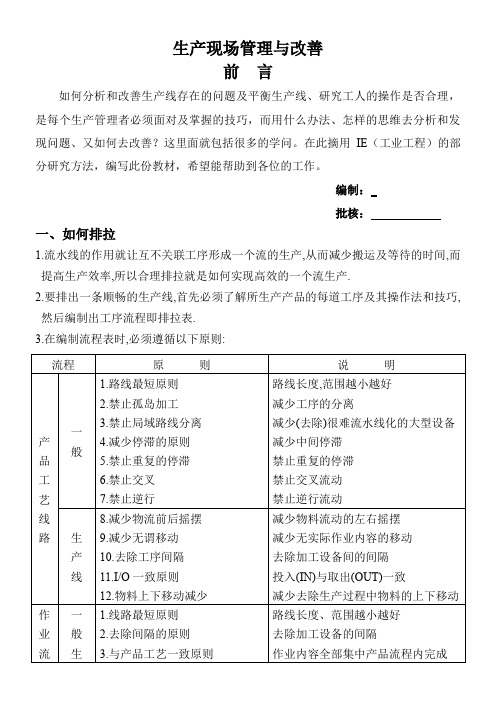 生产现场管理与改善

前 言

如何分析和改善生产线存在的问题及平衡生产线、研究工人的操作是否合理，是每个生产管理者必须面对及掌握的技巧，而用什么办法、怎样的思维去分析和发现问题、又如何去改善？这里面就包括很多的学问。在此摘用 IE（工业工程）的部分研究方法，编写此份教材，希望能帮助到各位的工作。

编制：_

批核：____________

一、如何排拉

1.流水线的作用就让互不关联工序形成一个流的生产,从而减少搬运及等待的时间,而提高生产效率,所以合理排拉就是如何实现高效的一个流生产.

2.要排出一条顺畅的生产线,首先必须了解所生产产品的每道工序及其操作法和技巧,然后编制出工序流程即排拉表.

3.在编制流程表时,必须遵循以下原则:

| 流程 | | 原 则 | 说 明 |
|---|---|---|---|
| 产品工艺线路 | 一般 | 1.路线最短原则 | 路线长度,范围越小越好 |
| | | 2.禁止孤岛加工 | 减少工序的分离 |
| | | 3.禁止局域路线分离 | 减少(去除)很难流水线化的大型设备 |
| | | 4.减少停滞的原则 | 减少中间停滞 |
| | | 5.禁止重复的停滞 | 禁止重复的停滞 |
| | | 6.禁止交叉 | 禁止交叉流动 |
| | | 7.禁止逆行 | 禁止逆行流动 |
| | 生产线 | 8.减少物流前后摇摆 | 减少物料流动的左右摇摆 |
| | | 9.减少无谓移动 | 减少无实际作业内容的移动 |
| | | 10.去除工序间隔 | 去除加工设备间的间隔 |
| | | 11.I/O 一致原则 | 投入(IN)与取出(OUT)一致 |
| | | 12.物料上下移动减少 | 减少去除生产过程中物料的上下移动 |
| 作业流 | 一般生 | 1.线路最短原则 | 路线长度、范围越小越好 |
| | | 2.去除间隔的原则 | 去除加工设备的间隔 |
| | | 3.与产品工艺一致原则 | 作业内容全部集中产品流程内完成 |